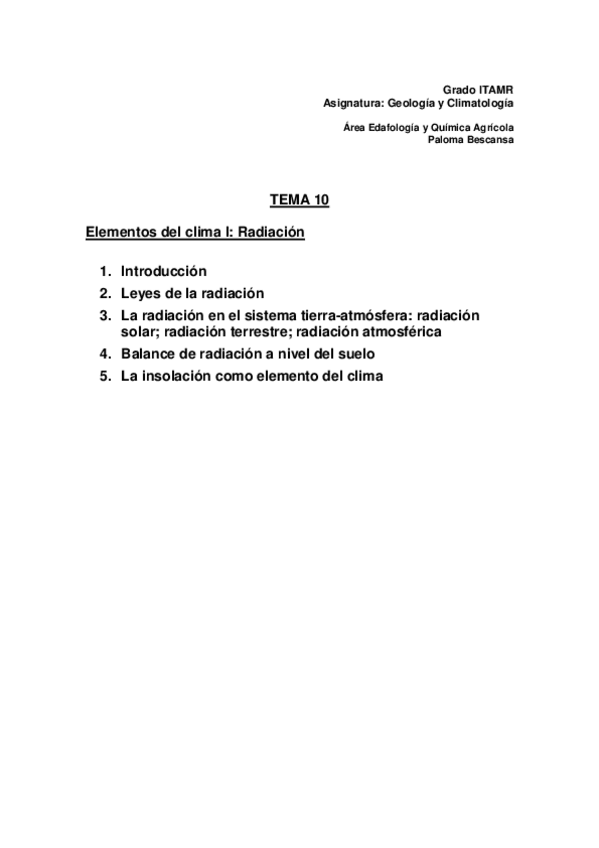 Grado ITAMR
Asignatura: Geología y Climatología

Área Edafología y Química Agrícola
Paloma Bescansa

TEMA 10

Elementos del clima I: Radiación

1. Introducción
2. Leyes de la radiación
3. La radiación en el sistema tierra-atmósfera: radiación solar; radiación terrestre; radiación atmosférica
4. Balance de radiación a nivel del suelo
5. La insolación como elemento del clima